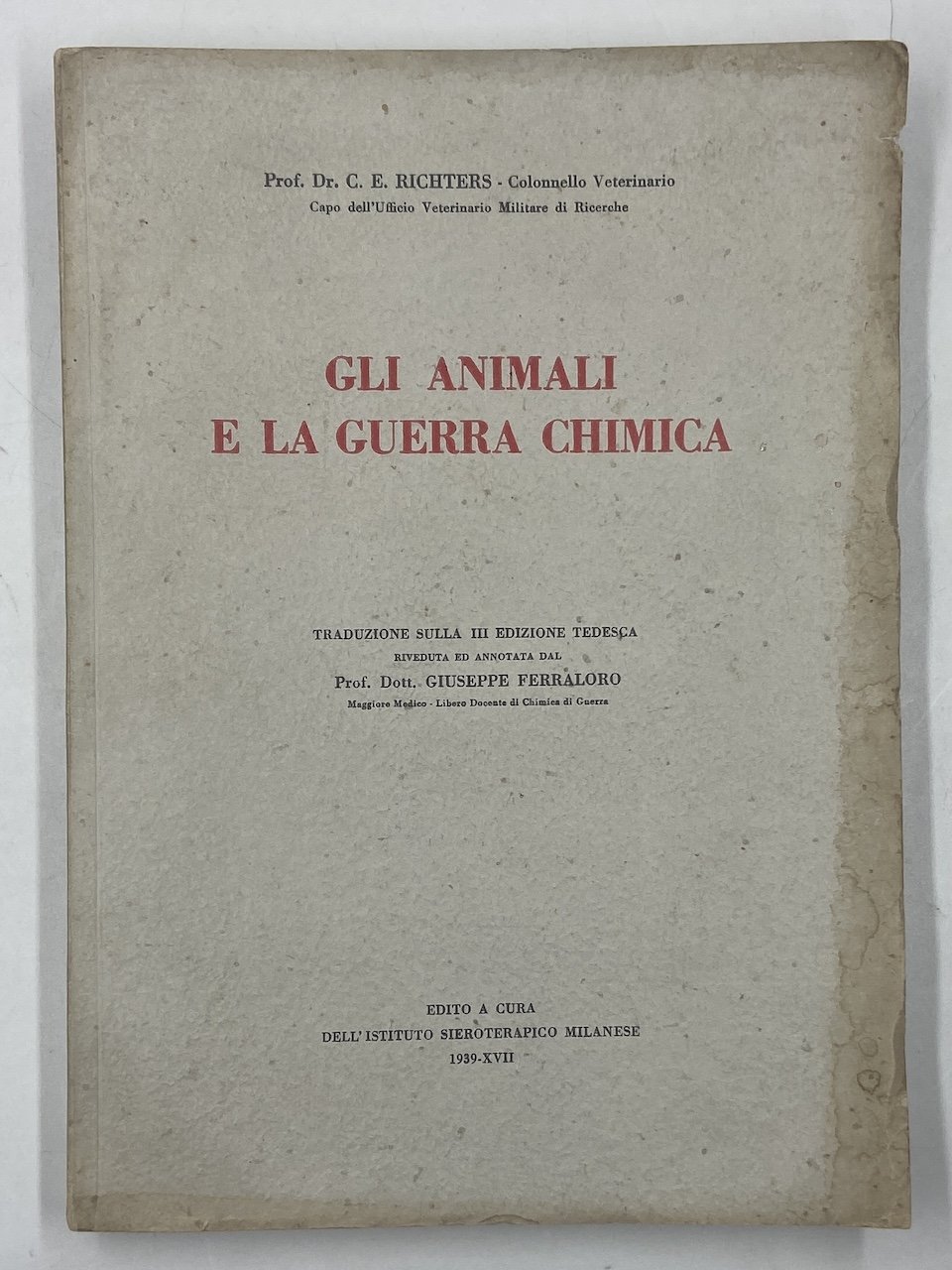 Prof. Dr. C. E. RICHTERS - Colonnello Veterinario
Capo dell'Ufficio Veterinario Militare di Ricerche

GLI ANIMALI
E LA GUERRA CHIMICA

TRADUZIONE SULLA III EDIZIONE TEDESCA
RIVEDUTA ED ANNOTATA DAL
Prof. Dott. GIUSEPPE FERRALORO
Maggiore Medico - Libero Docente di Chimica di Guerra

EDITO A CURA
DELL'ISTITUTO SIEROTERAPICO MILANESE
1939-XVII